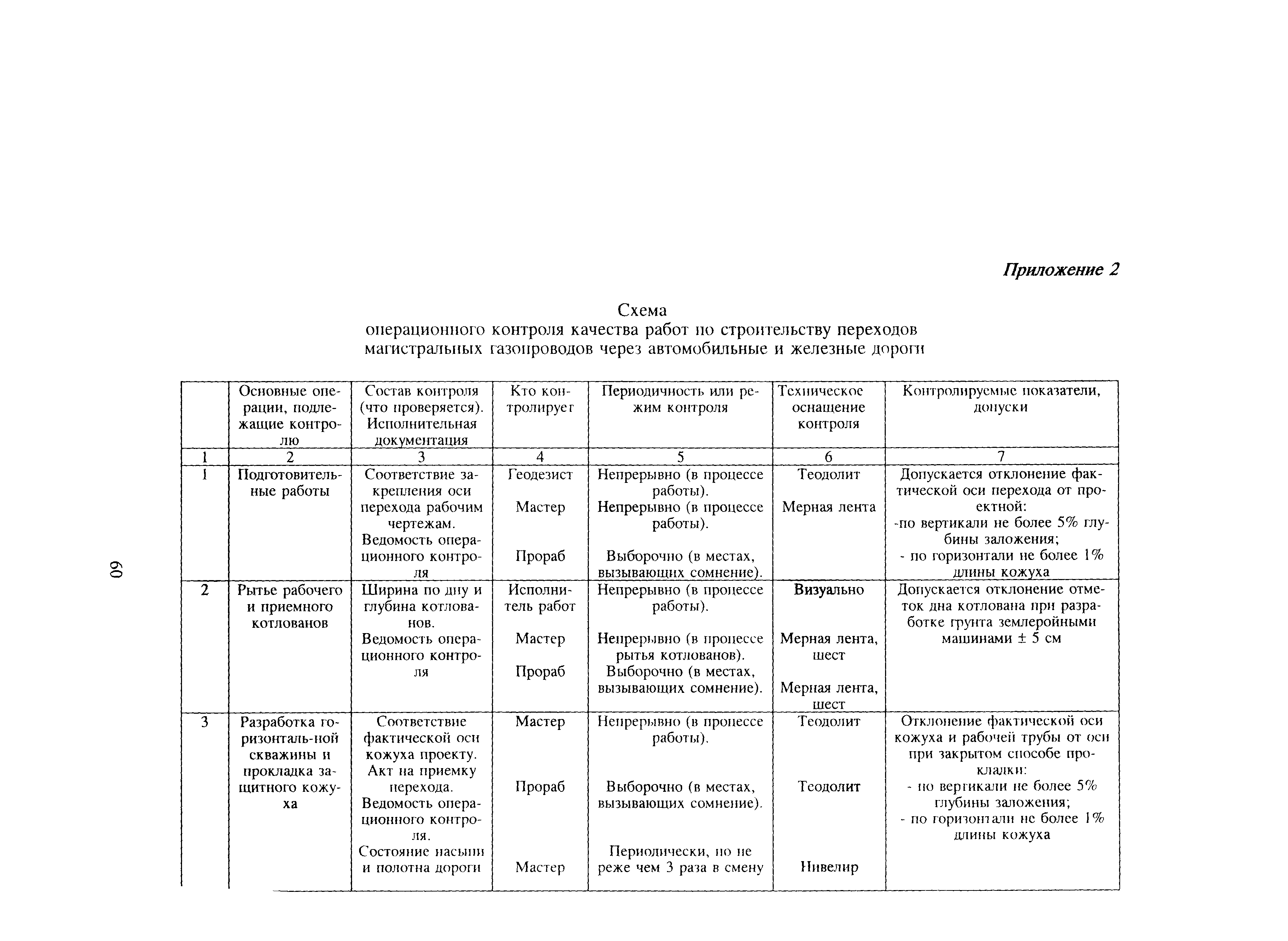 Приложение 2

Схема
операционного контроля качества работ по строительству переходов магистральных газопроводов через автомобильные и железные дороги

| | Основные операции, подлежащие контролю | Состав контроля (что проверяется). Исполнительная документация | Кто контролирует | Периодичность или режим контроля | Техническое оснащение контроля | Контролируемые показатели, допуски |
|---|---|---|---|---|---|---|
| 1 | 2 | 3 | 4 | 5 | 6 | 7 |
| 1 | Подготовительные работы | Соответствие закрепления оси перехода рабочим чертежам. Ведомость операционного контроля | Геодезист Мастер Прораб | Непрерывно (в процессе работы). Непрерывно (в процессе работы). Выборочно (в местах, вызывающих сомнение). | Теодолит Мерная лента | Допускается отклонение фактической оси перехода от проектной: -по вертикали не более 5% глубины заложения; - по горизонтали не более 1% длины кожуха |
| 2 | Рытье рабочего и приемного котлованов | Ширина по дну и глубина котлованов. Ведомость операционного контроля | Исполнитель работ Мастер Прораб | Непрерывно (в процессе работы). Непрерывно (в процессе рытья котлованов). Выборочно (в местах, вызывающих сомнение). | Визуально Мерная лента, шест Мерная лента, шест | Допускается отклонение отметок дна котлована при разработке грунта землеройными машинами ± 5 см |
| 3 | Разработка горизонталь-ной скважины и прокладка защитного кожуха | Соответствие фактической оси кожуха проекту. Акт на приемку перехода. Ведомость операционного контроля. Состояние насыпи и полотна дороги | Мастер Прораб Мастер | Непрерывно (в процессе работы). Выборочно (в местах, вызывающих сомнение). Периодически, но не реже чем 3 раза в смену | Теодолит Теодолит Нивелир | Отклонение фактической оси кожуха и рабочей трубы от оси при закрытом способе прокладки: - по вертикали не более 5% глубины заложения; - по горизонтали не более 1% длины кожуха |

60